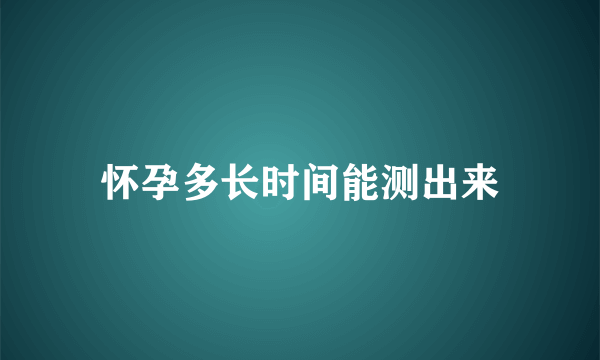 怀孕多长时间能测出来